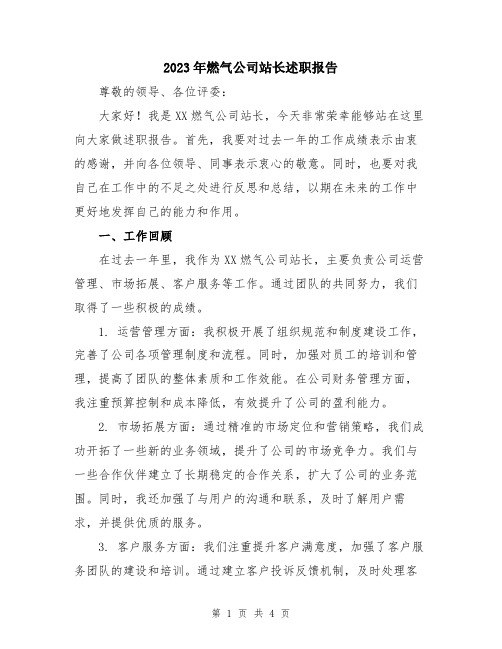 2023年燃气公司站长述职报告

尊敬的领导、各位评委：

大家好！我是XX燃气公司站长，今天非常荣幸能够站在这里向大家做述职报告。首先，我要对过去一年的工作成绩表示由衷的感谢，并向各位领导、同事表示衷心的敬意。同时，也要对我自己在工作中的不足之处进行反思和总结，以期在未来的工作中更好地发挥自己的能力和作用。

一、工作回顾

在过去一年里，我作为XX燃气公司站长，主要负责公司运营管理、市场拓展、客户服务等工作。通过团队的共同努力，我们取得了一些积极的成绩。

1. 运营管理方面：我积极开展了组织规范和制度建设工作，完善了公司各项管理制度和流程。同时，加强对员工的培训和管理，提高了团队的整体素质和工作效能。在公司财务管理方面，我注重预算控制和成本降低，有效提升了公司的盈利能力。

2. 市场拓展方面：通过精准的市场定位和营销策略，我们成功开拓了一些新的业务领域，提升了公司的市场竞争力。我们与一些合作伙伴建立了长期稳定的合作关系，扩大了公司的业务范围。同时，我还加强了与用户的沟通和联系，及时了解用户需求，并提供优质的服务。

3. 客户服务方面：我们注重提升客户满意度，加强了客户服务团队的建设和培训。通过建立客户投诉反馈机制，及时处理客

第 1 页 共 4 页